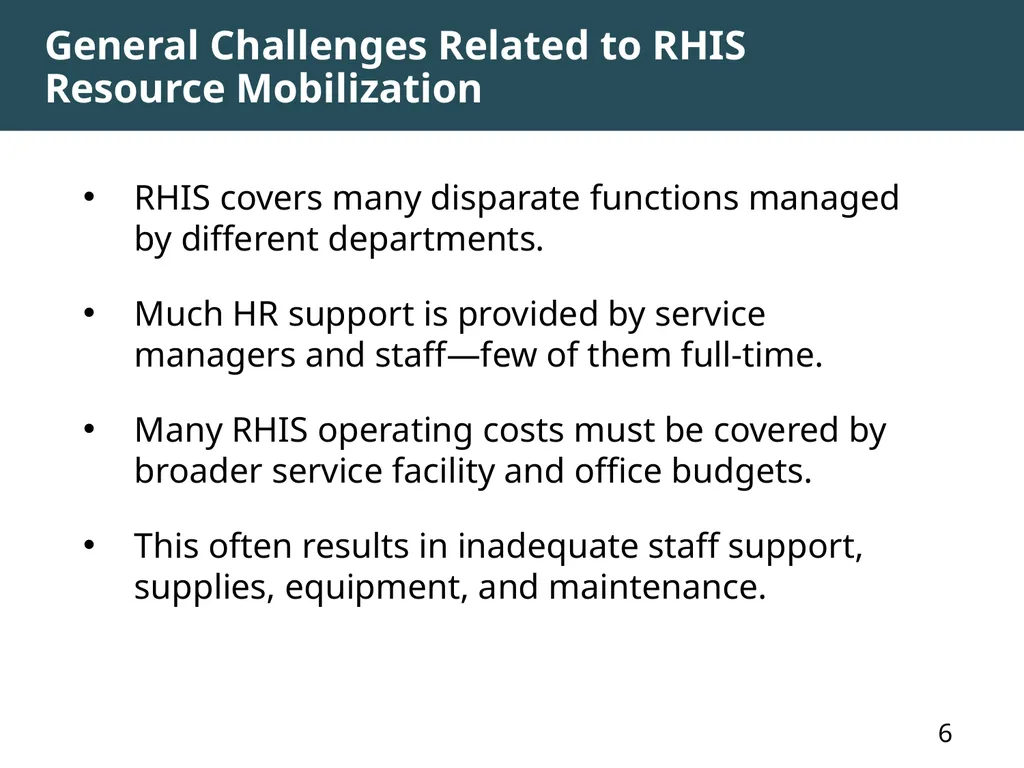 General Challenges Related to RHIS Resource Mobilization

• RHIS covers many disparate functions managed by different departments.

• Much HR support is provided by service managers and staff—few of them full-time.

• Many RHIS operating costs must be covered by broader service facility and office budgets.

• This often results in inadequate staff support, supplies, equipment, and maintenance.

6